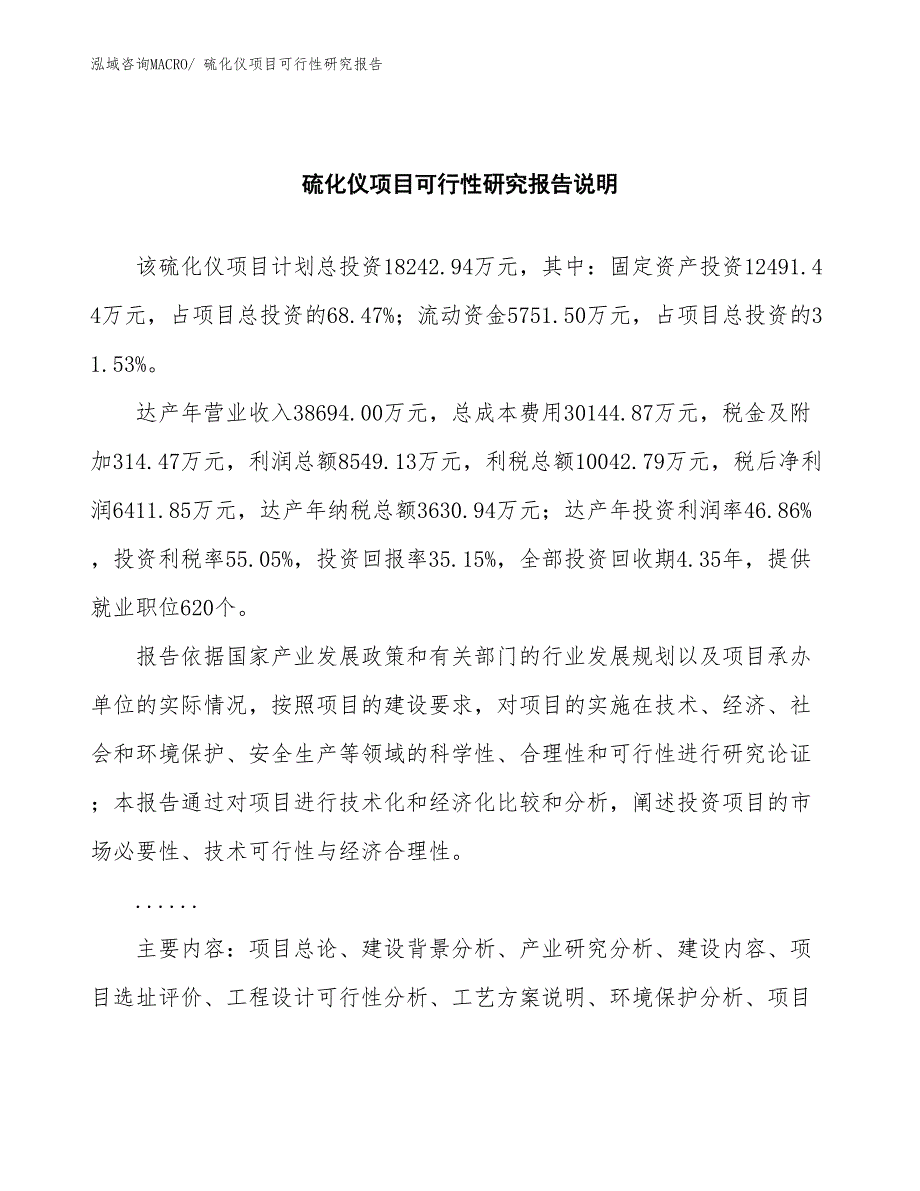 泓域咨询MACRO/ 硫化仪项目可行性研究报告

硫化仪项目可行性研究报告说明

该硫化仪项目计划总投资18242.94万元，其中：固定资产投资12491.44万元，占项目总投资的68.47%；流动资金5751.50万元，占项目总投资的31.53%。

达产年营业收入38694.00万元，总成本费用30144.87万元，税金及附加314.47万元，利润总额8549.13万元，利税总额10042.79万元，税后净利润6411.85万元，达产年纳税总额3630.94万元；达产年投资利润率46.86%，投资利税率55.05%，投资回报率35.15%，全部投资回收期4.35年，提供就业职位620个。

报告依据国家产业发展政策和有关部门的行业发展规划以及项目承办单位的实际情况，按照项目的建设要求，对项目的实施在技术、经济、社会和环境保护、安全生产等领域的科学性、合理性和可行性进行研究论证；本报告通过对项目进行技术化和经济化比较和分析，阐述投资项目的市场必要性、技术可行性与经济合理性。

......

主要内容：项目总论、建设背景分析、产业研究分析、建设内容、项目选址评价、工程设计可行性分析、工艺方案说明、环境保护分析、项目